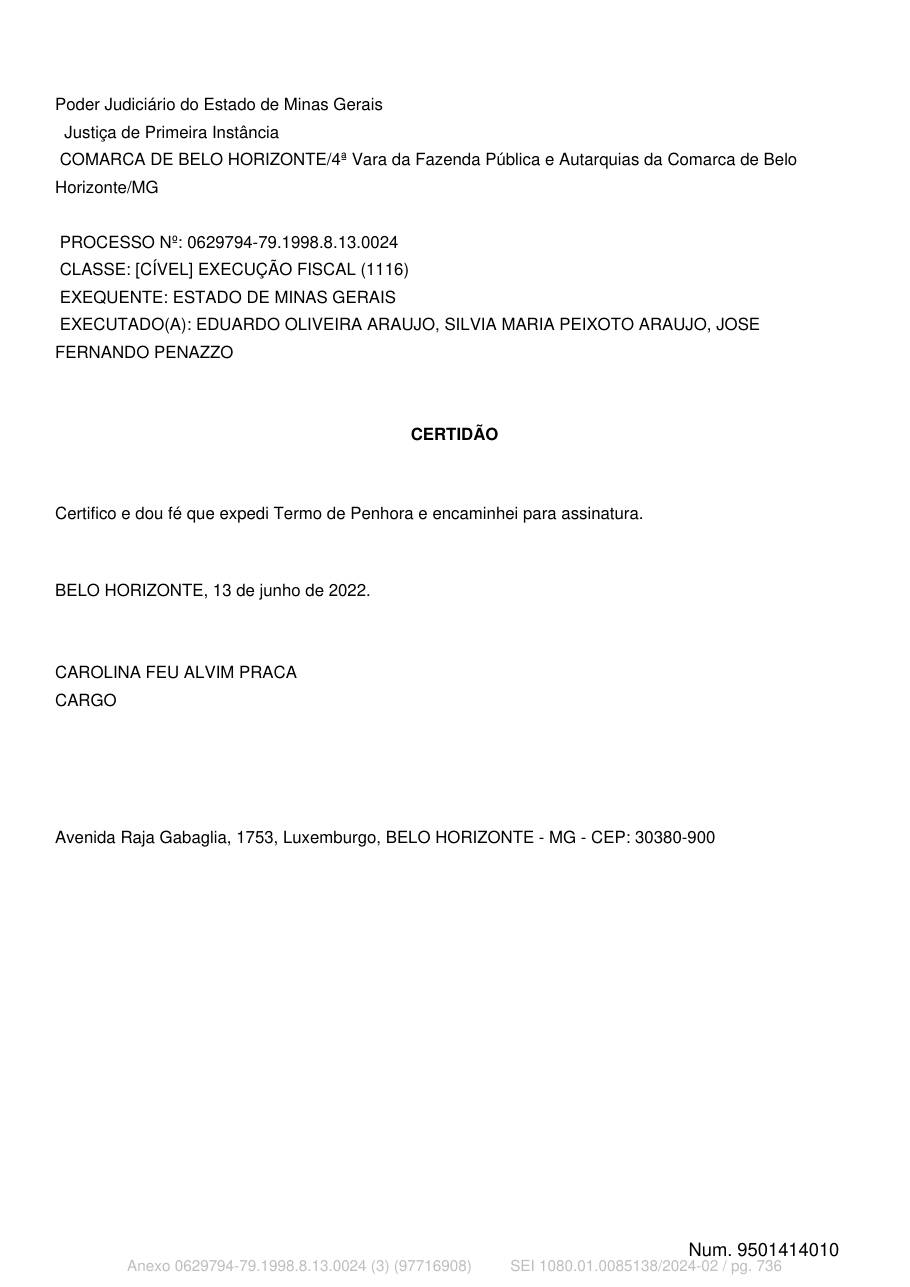 Poder Judiciário do Estado de Minas Gerais
Justiça de Primeira Instância
COMARCA DE BELO HORIZONTE/4ª Vara da Fazenda Pública e Autarquias da Comarca de Belo Horizonte/MG

PROCESSO Nº: 0629794-79.1998.8.13.0024
CLASSE: [CÍVEL] EXECUÇÃO FISCAL (1116)
EXEQUENTE: ESTADO DE MINAS GERAIS
EXECUTADO(A): EDUARDO OLIVEIRA ARAUJO, SILVIA MARIA PEIXOTO ARAUJO, JOSE FERNANDO PENAZZO

CERTIDÃO

Certifico e dou fé que expedi Termo de Penhora e encaminhei para assinatura.

BELO HORIZONTE, 13 de junho de 2022.

CAROLINA FEU ALVIM PRACA
CARGO

Avenida Raja Gabaglia, 1753, Luxemburgo, BELO HORIZONTE - MG - CEP: 30380-900

Num. 9501414010
Anexo 0629794-79.1998.8.13.0024 (3) (97716908) SEI 1080.01.0085138/2024-02 / pg. 736